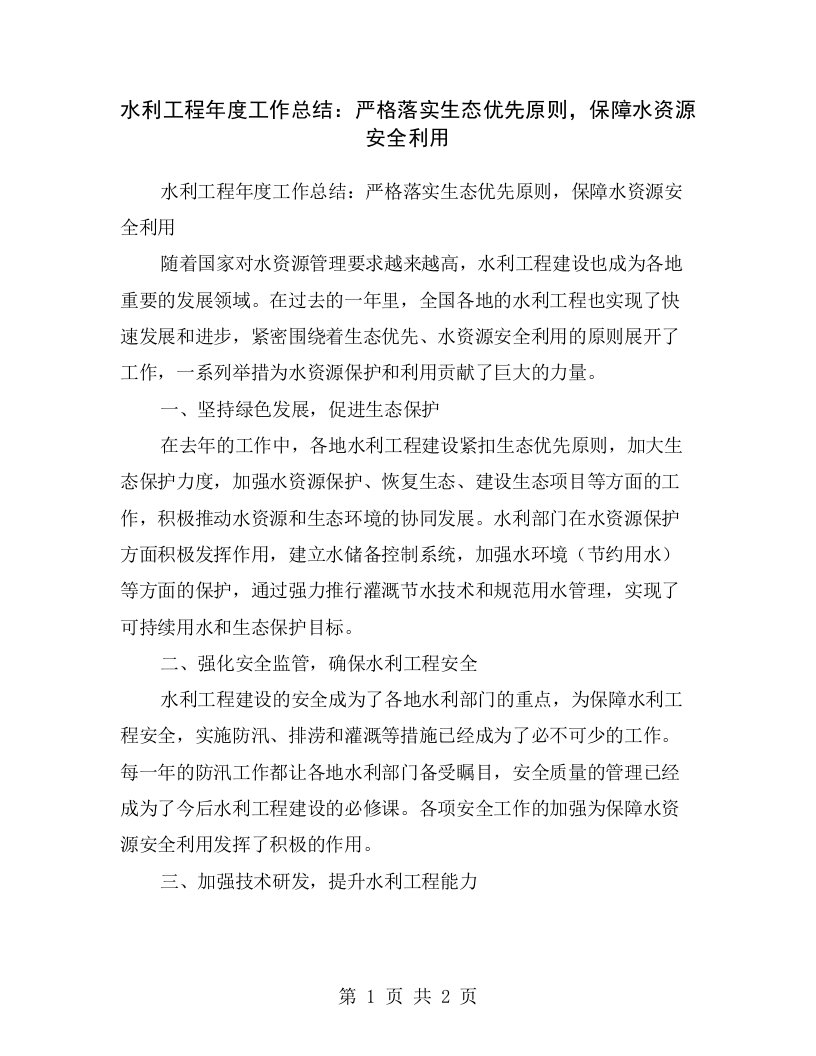 水利工程年度工作总结：严格落实生态优先原则，保障水资源安全利用

水利工程年度工作总结：严格落实生态优先原则，保障水资源安全利用

随着国家对水资源管理要求越来越高，水利工程建设也成为各地重要的发展领域。在过去的一年里，全国各地的水利工程也实现了快速发展和进步，紧密围绕着生态优先、水资源安全利用的原则展开了工作，一系列举措为水资源保护和利用贡献了巨大的力量。

一、坚持绿色发展，促进生态保护

在去年的工作中，各地水利工程建设紧扣生态优先原则，加大生态保护力度，加强水资源保护、恢复生态、建设生态项目等方面的工作，积极推动水资源和生态环境的协同发展。水利部门在水资源保护方面积极发挥作用，建立水储备控制系统，加强水环境（节约用水）等方面的保护，通过强力推行灌溉节水技术和规范用水管理，实现了可持续用水和生态保护目标。

二、强化安全监管，确保水利工程安全

水利工程建设的安全成为了各地水利部门的重点，为保障水利工程安全，实施防汛、排涝和灌溉等措施已经成为了必不可少的工作。每一年的防汛工作都让各地水利部门备受瞩目，安全质量的管理已经成为了今后水利工程建设的必修课。各项安全工作的加强为保障水资源安全利用发挥了积极的作用。

三、加强技术研发，提升水利工程能力

第 1 页 共 2 页